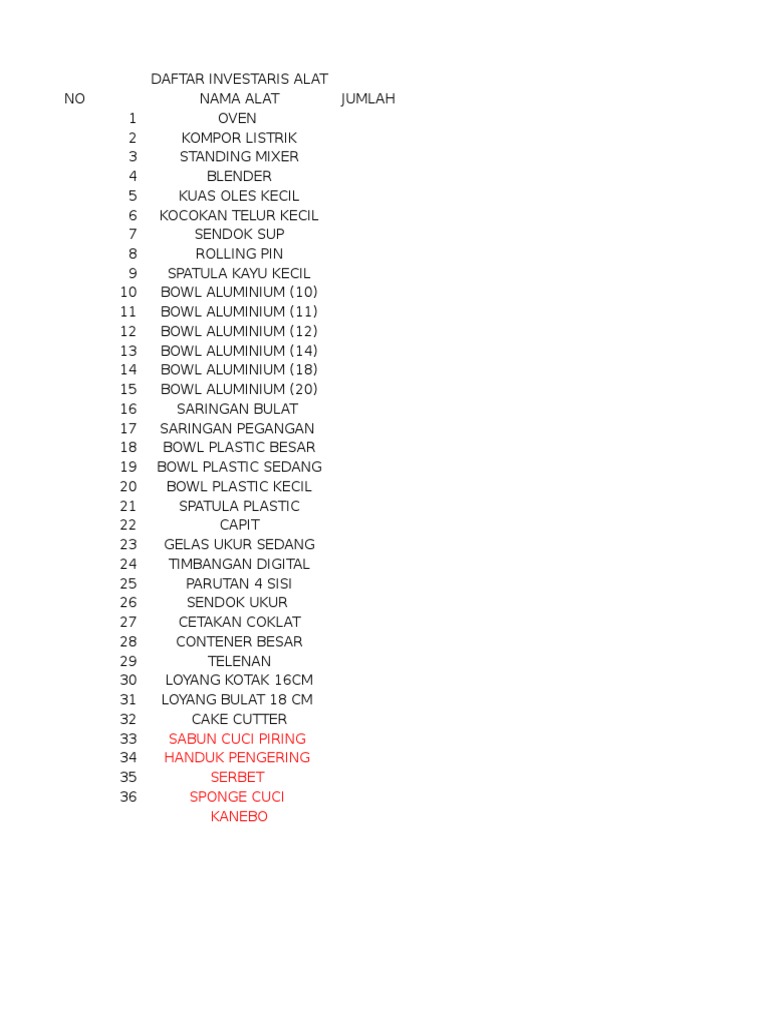 DAFTAR INVESTARIS ALAT

| NO | NAMA ALAT | JUMLAH |
|---|---|---|
| 1 | OVEN | |
| 2 | KOMPOR LISTRIK | |
| 3 | STANDING MIXER | |
| 4 | BLENDER | |
| 5 | KUAS OLES KECIL | |
| 6 | KOCOKAN TELUR KECIL | |
| 7 | SENDOK SUP | |
| 8 | ROLLING PIN | |
| 9 | SPATULA KAYU KECIL | |
| 10 | BOWL ALUMINIUM (10) | |
| 11 | BOWL ALUMINIUM (11) | |
| 12 | BOWL ALUMINIUM (12) | |
| 13 | BOWL ALUMINIUM (14) | |
| 14 | BOWL ALUMINIUM (18) | |
| 15 | BOWL ALUMINIUM (20) | |
| 16 | SARINGAN BULAT | |
| 17 | SARINGAN PEGANGAN | |
| 18 | BOWL PLASTIC BESAR | |
| 19 | BOWL PLASTIC SEDANG | |
| 20 | BOWL PLASTIC KECIL | |
| 21 | SPATULA PLASTIC | |
| 22 | CAPIT | |
| 23 | GELAS UKUR SEDANG | |
| 24 | TIMBANGAN DIGITAL | |
| 25 | PARUTAN 4 SISI | |
| 26 | SENDOK UKUR | |
| 27 | CETAKAN COKLAT | |
| 28 | CONTENER BESAR | |
| 29 | TELENAN | |
| 30 | LOYANG KOTAK 16CM | |
| 31 | LOYANG BULAT 18 CM | |
| 32 | CAKE CUTTER | |
| 33 | SABUN CUCI PIRING | |
| 34 | HANDUK PENGERING | |
| 35 | SERBET | |
| 36 | SPONGE CUCI | |
| | KANEBO | |